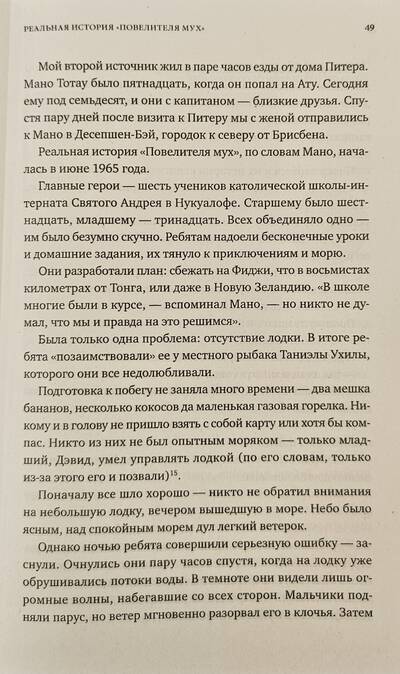 РЕАЛЬНАЯ ИСТОРИЯ «ПОВЕЛИТЕЛЯ МУХ» 49

Мой второй источник жил в паре часов езды от дома Питера. Мано Тотау было пятнадцать, когда он попал на Ату. Сегодня ему под семьдесят, и они с капитаном — близкие друзья. Спустя пару дней после визита к Питеру мы с женой отправились к Мано в Десепшен-Бэй, городок к северу от Брисбена.

Реальная история «Повелителя мух», по словам Мано, началась в июне 1965 года.

Главные герои — шесть учеников католической школы-интерната Святого Андрея в Нукуалофе. Старшему было шестнадцать, младшему — тринадцать. Всех объединяло одно — им было безумно скучно. Ребятам надоели бесконечные уроки и домашние задания, их тянуло к приключениям и морю.

Они разработали план: сбежать на Фиджи, что в восьмистах километрах от Тонга, или даже в Новую Зеландию. «В школе многие были в курсе, — вспоминал Мано, — но никто не думал, что мы и правда на это решимся».

Была только одна проблема: отсутствие лодки. В итоге ребята «позаимствовали» ее у местного рыбака Таниэлы Ухилы, которого они все недолюбливали.

Подготовка к побегу не заняла много времени — два мешка бананов, несколько кокосов да маленькая газовая горелка. Никому и в голову не пришло взять с собой карту или хотя бы компас. Никто из них не был опытным моряком — только младший, Дэвид, умел управлять лодкой (по его словам, только из-за этого его и позвали)$^{15}$.

Поначалу все шло хорошо — никто не обратил внимания на небольшую лодку, вечером вышедшую в море. Небо было ясным, над спокойным морем дул легкий ветерок.

Однако ночью ребята совершили серьезную ошибку — заснули. Очнулись они пару часов спустя, когда на лодку уже обрушивались потоки воды. В темноте они видели лишь огромные волны, набегавшие со всех сторон. Мальчики подняли парус, но ветер мгновенно разорвал его в клочья. Затем